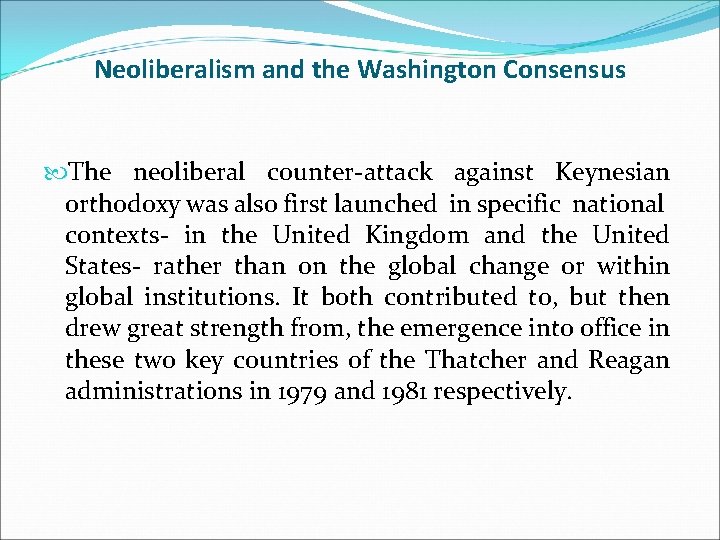 Neoliberalism and the Washington Consensus

The neoliberal counter-attack against Keynesian orthodoxy was also first launched in specific national contexts- in the United Kingdom and the United States- rather than on the global change or within global institutions. It both contributed to, but then drew great strength from, the emergence into office in these two key countries of the Thatcher and Reagan administrations in 1979 and 1981 respectively.